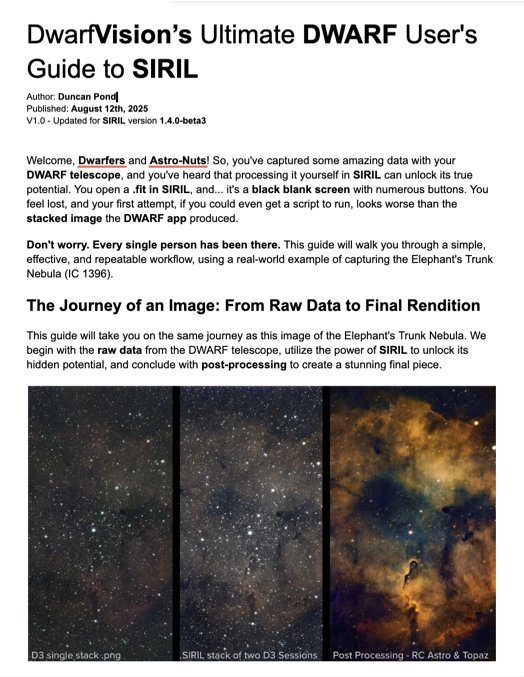 DwarfVision's Ultimate DWARF User's Guide to SIRIL

Author: Duncan Pond
Published: August 12th, 2025
V1.0 - Updated for SIRIL version 1.4.0-beta3

Welcome, Dwarfers and Astro-Nuts! So, you've captured some amazing data with your DWARF telescope, and you've heard that processing it yourself in SIRIL can unlock its true potential. You open a .fit in SIRIL, and... it's a black blank screen with numerous buttons. You feel lost, and your first attempt, if you could even get a script to run, looks worse than the stacked image the DWARF app produced.

Don't worry. Every single person has been there. This guide will walk you through a simple, effective, and repeatable workflow, using a real-world example of capturing the Elephant's Trunk Nebula (IC 1396).

The Journey of an Image: From Raw Data to Final Rendition

This guide will take you on the same journey as this image of the Elephant's Trunk Nebula. We begin with the raw data from the DWARF telescope, utilize the power of SIRIL to unlock its hidden potential, and conclude with post-processing to create a stunning final piece.

D3 single stack .png

SIRIL stack of two D3 Sessions

Post Processing - RC Astro & Topaz